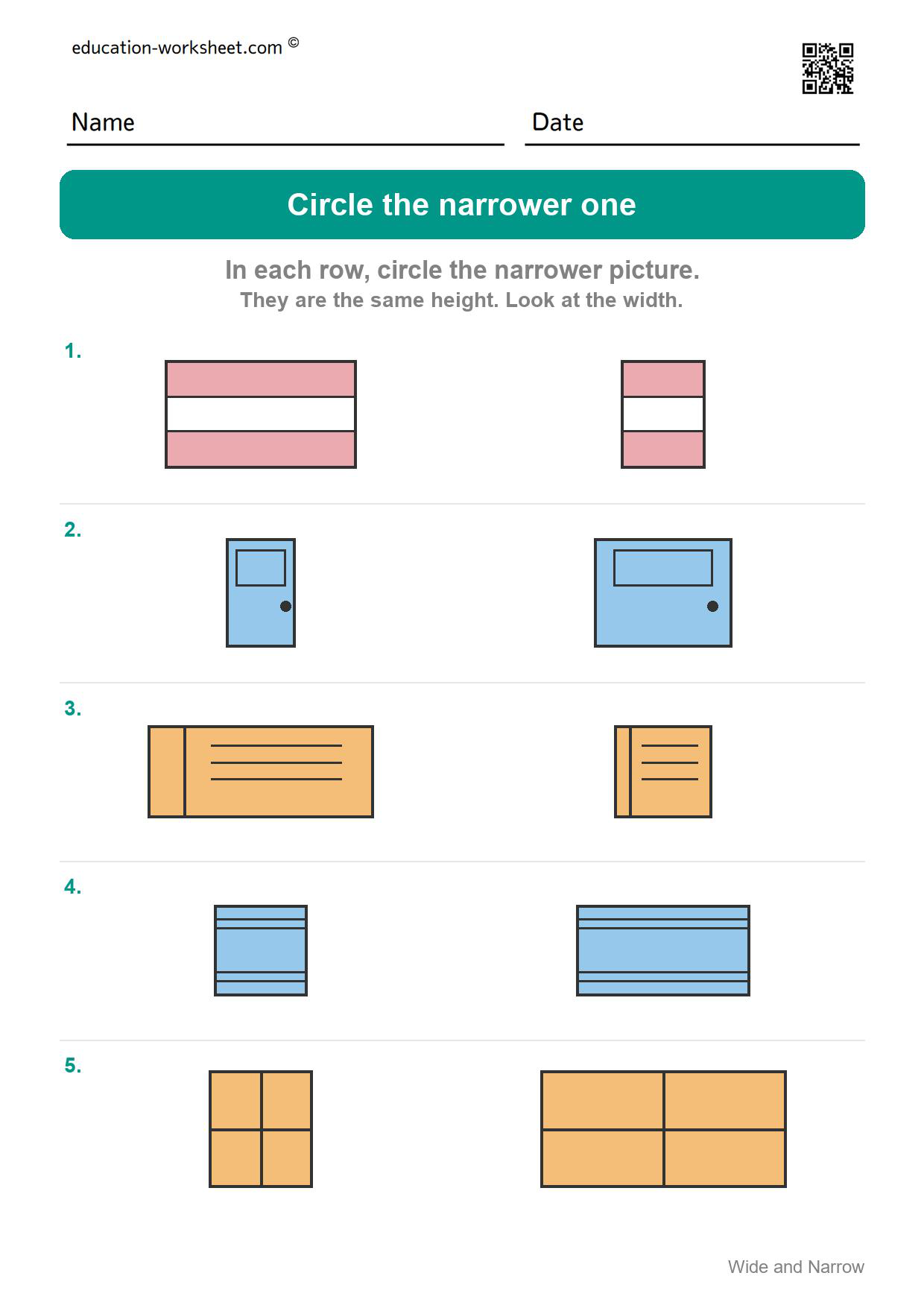 education-worksheet.com ©

Name

Date

Circle the narrower one

In each row, circle the narrower picture.
They are the same height. Look at the width.

1.

2.

3.

4.

5.

Wide and Narrow